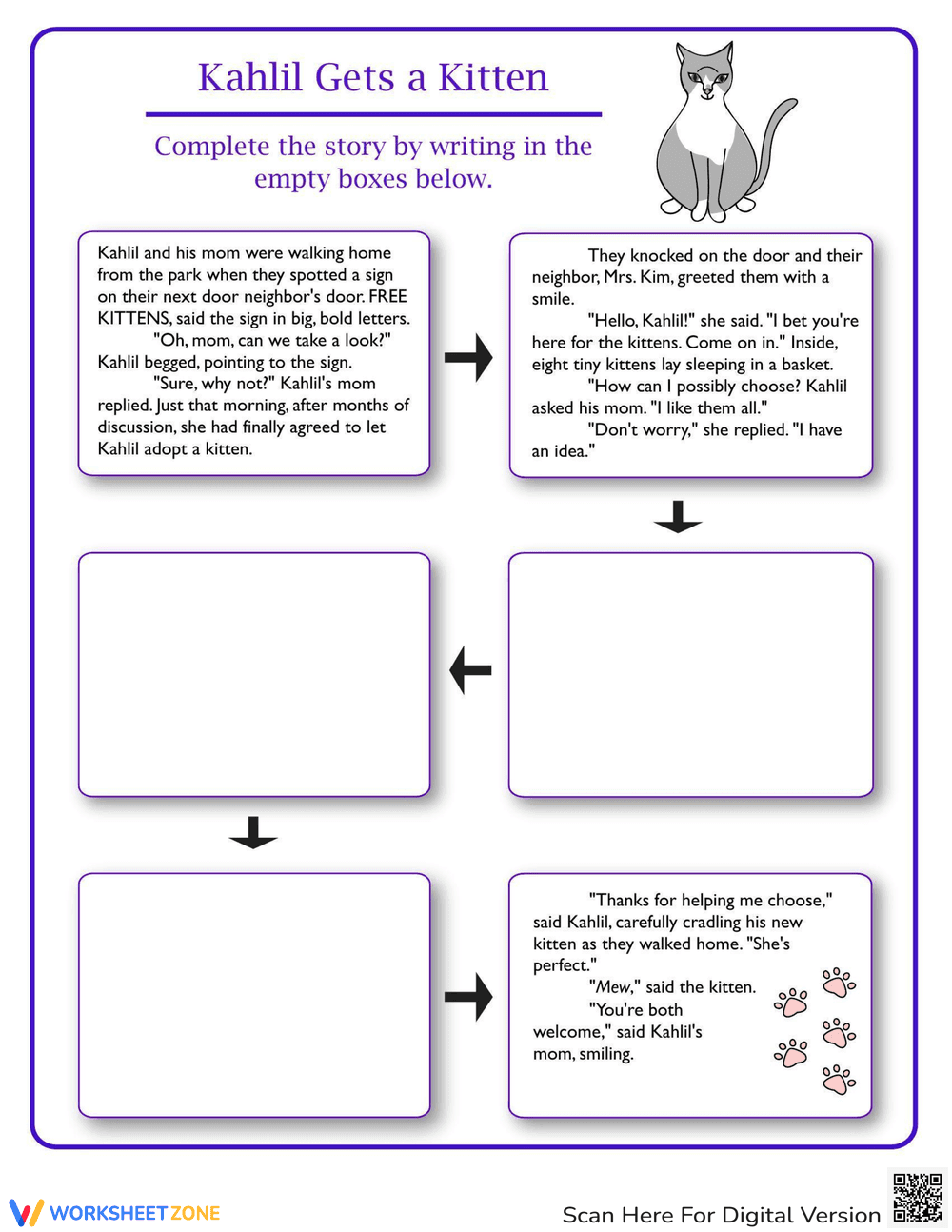 Kahlil Gets a Kitten

Complete the story by writing in the empty boxes below.

Kahlil and his mom were walking home from the park when they spotted a sign on their next door neighbor's door. FREE KITTENS, said the sign in big, bold letters.

"Oh, mom, can we take a look?" Kahlil begged, pointing to the sign.

"Sure, why not?" Kahlil's mom replied. Just that morning, after months of discussion, she had finally agreed to let Kahlil adopt a kitten.

They knocked on the door and their neighbor, Mrs. Kim, greeted them with a smile.

"Hello, Kahlil!" she said. "I bet you're here for the kittens. Come on in." Inside, eight tiny kittens lay sleeping in a basket.

"How can I possibly choose? Kahlil asked his mom. "I like them all."

"Don't worry," she replied. "I have an idea."

"Thanks for helping me choose," said Kahlil, carefully cradling his new kitten as they walked home. "She's perfect."

"Mew," said the kitten.

"You're both welcome," said Kahlil's mom, smiling.

WORKSHEETZONE

Scan Here For Digital Version